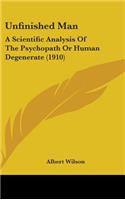 Unfinished Man

A Scientific Analysis Of The Psychopath Or Human Degenerate (1910)

Albert Wilson